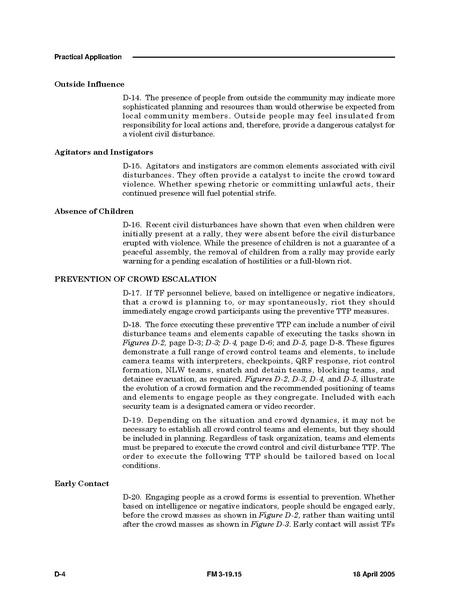 Practical Application

Outside Influence

D-14. The presence of people from outside the community may indicate more sophisticated planning and resources than would otherwise be expected from local community members. Outside people may feel insulated from responsibility for local actions and, therefore, provide a dangerous catalyst for a violent civil disturbance.

Agitators and Instigators

D-15. Agitators and instigators are common elements associated with civil disturbances. They often provide a catalyst to incite the crowd toward violence. Whether spewing rhetoric or committing unlawful acts, their continued presence will fuel potential strife.

Absence of Children

D-16. Recent civil disturbances have shown that even when children were initially present at a rally, they were absent before the civil disturbance erupted with violence. While the presence of children is not a guarantee of a peaceful assembly, the removal of children from a rally may provide early warning for a pending escalation of hostilities or a full-blown riot.

PREVENTION OF CROWD ESCALATION

D-17. If TF personnel believe, based on intelligence or negative indicators, that a crowd is planning to, or may spontaneously, riot they should immediately engage crowd participants using the preventive TTP measures.

D-18. The force executing these preventive TTP can include a number of civil disturbance teams and elements capable of executing the tasks shown in Figures D-2, page D-3; D-3; D-4, page D-6; and D-5, page D-8. These figures demonstrate a full range of crowd control teams and elements, to include camera teams with interpreters, checkpoints, QRF response, riot control formation, NLW teams, snatch and detain teams, blocking teams, and detainee evacuation, as required. Figures D-2, D-3, D-4, and D-5, illustrate the evolution of a crowd formation and the recommended positioning of teams and elements to engage people as they congregate. Included with each security team is a designated camera or video recorder.

D-19. Depending on the situation and crowd dynamics, it may not be necessary to establish all crowd control teams and elements, but they should be included in planning. Regardless of task organization, teams and elements must be prepared to execute the crowd control and civil disturbance TTP. The order to execute the following TTP should be tailored based on local conditions.

Early Contact

D-20. Engaging people as a crowd forms is essential to prevention. Whether based on intelligence or negative indicators, people should be engaged early, before the crowd masses as shown in Figure D-2, rather than waiting until after the crowd masses as shown in Figure D-3. Early contact will assist TFs

D-4 FM 3-19.15 18 April 2005